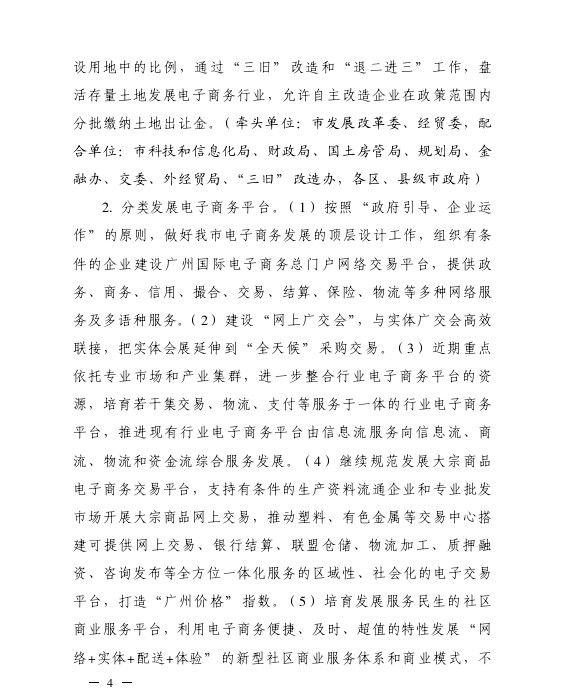 设用地中的比例，通过“三旧”改造和“退二进三”工作，盘活存量土地发展电子商务行业，允许自主改造企业在政策范围内分批缴纳土地出让金。（牵头单位：市发展改革委、经贸委，配合单位：市科技和信息化局、财政局、国土房管局、规划局、金融办、交委、外经贸局、“三旧”改造办，各区、县级市政府）

2. 分类发展电子商务平台。（1）按照“政府引导、企业运作”的原则，做好我市电子商务发展的顶层设计工作，组织有条件的企业建设广州国际电子商务总门户网络交易平台，提供政务、商务、信用、撮合、交易、结算、保险、物流等多种网络服务及多语种服务。（2）建设“网上广交会”，与实体广交会高效联接，把实体会展延伸到“全天候”采购交易。（3）近期重点依托专业市场和产业集群，进一步整合行业电子商务平台的资源，培育若干集交易、物流、支付等服务于一体的行业电子商务平台，推进现有行业电子商务平台由信息流服务向信息流、商流、物流和资金流综合服务发展。（4）继续规范发展大宗商品电子商务交易平台，支持有条件的生产资料流通企业和专业批发市场开展大宗商品网上交易，推动塑料、有色金属等交易中心搭建可提供网上交易、银行结算、联盟仓储、物流加工、质押融资、咨询发布等全方位一体化服务的区域性、社会化的电子交易平台，打造“广州价格”指数。（5）培育发展服务民生的社区商业服务平台，利用电子商务便捷、及时、超值的特性发展“网络+实体+配送+体验”的新型社区商业服务体系和商业模式，不

— 4 —